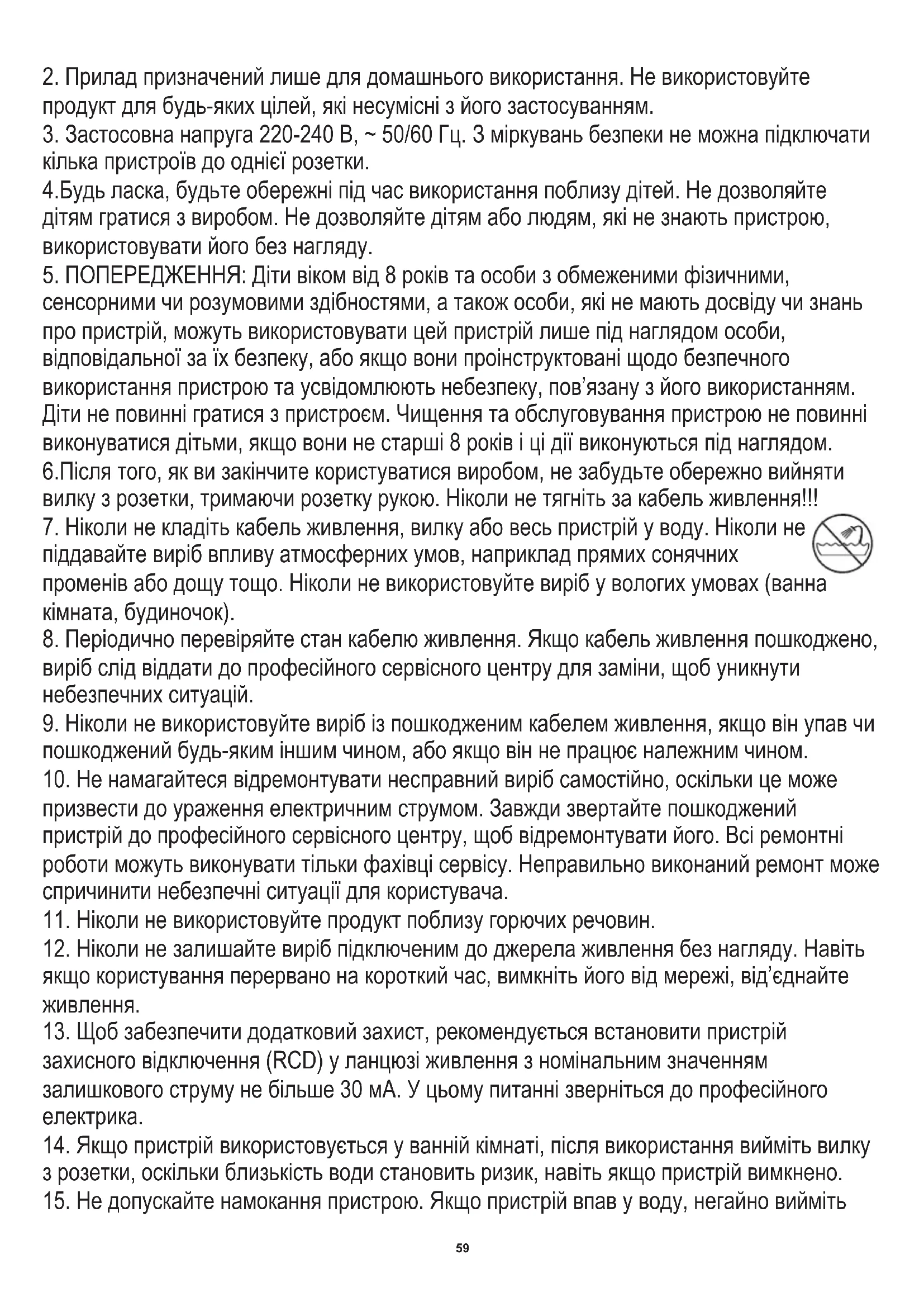 2. Прилад призначений лише для домашнього використання. Не використовуйте продукт для будь-яких цілей, які несумісні з його застосуванням.
3. Застосовна напруга 220-240 В, ~ 50/60 Гц. З міркувань безпеки не можна підключати кілька пристроїв до однієї розетки.
4.Будь ласка, будьте обережні під час використання поблизу дітей. Не дозволяйте дітям гратися з виробом. Не дозволяйте дітям або людям, які не знають пристрою, використовувати його без нагляду.
5. ПОПЕРЕДЖЕННЯ: Діти віком від 8 років та особи з обмеженими фізичними, сенсорними чи розумовими здібностями, а також особи, які не мають досвіду чи знань про пристрій, можуть використовувати цей пристрій лише під наглядом особи, відповідальної за їх безпеку, або якщо вони проінструктовані щодо безпечного використання пристрою та усвідомлюють небезпеку, пов'язану з його використанням. Діти не повинні гратися з пристроєм. Чищення та обслуговування пристрою не повинні виконуватися дітьми, якщо вони не старші 8 років і ці дії виконуються під наглядом.
6.Після того, як ви закінчите користуватися виробом, не забудьте обережно вийняти вилку з розетки, тримаючи розетку рукою. Ніколи не тягніть за кабель живлення!!!
7. Ніколи не кладіть кабель живлення, вилку або весь пристрій у воду. Ніколи не піддавайте виріб впливу атмосферних умов, наприклад прямих сонячних променів або дощу тощо. Ніколи не використовуйте виріб у вологих умовах (ванна кімната, будиночок).
8. Періодично перевіряйте стан кабелю живлення. Якщо кабель живлення пошкоджено, виріб слід віддати до професійного сервісного центру для заміни, щоб уникнути небезпечних ситуацій.
9. Ніколи не використовуйте виріб із пошкодженим кабелем живлення, якщо він упав чи пошкоджений будь-яким іншим чином, або якщо він не працює належним чином.
10. Не намагайтеся відремонтувати несправний виріб самостійно, оскільки це може призвести до ураження електричним струмом. Завжди звертайте пошкоджений пристрій до професійного сервісного центру, щоб відремонтувати його. Всі ремонтні роботи можуть виконувати тільки фахівці сервісу. Неправильно виконаний ремонт може спричинити небезпечні ситуації для користувача.
11. Ніколи не використовуйте продукт поблизу горючих речовин.
12. Ніколи не залишайте виріб підключеним до джерела живлення без нагляду. Навіть якщо користування перервано на короткий час, вимкніть його від мережі, від'єднайте живлення.
13. Щоб забезпечити додатковий захист, рекомендується встановити пристрій захисного відключення (RCD) у ланцюзі живлення з номінальним значенням залишкового струму не більше 30 мА. У цьому питанні зверніться до професійного електрика.
14. Якщо пристрій використовується у ванній кімнаті, після використання вийміть вилку з розетки, оскільки близькість води становить ризик, навіть якщо пристрій вимкнено.
15. Не допускайте намокання пристрою. Якщо пристрій впав у воду, негайно вийміть

59